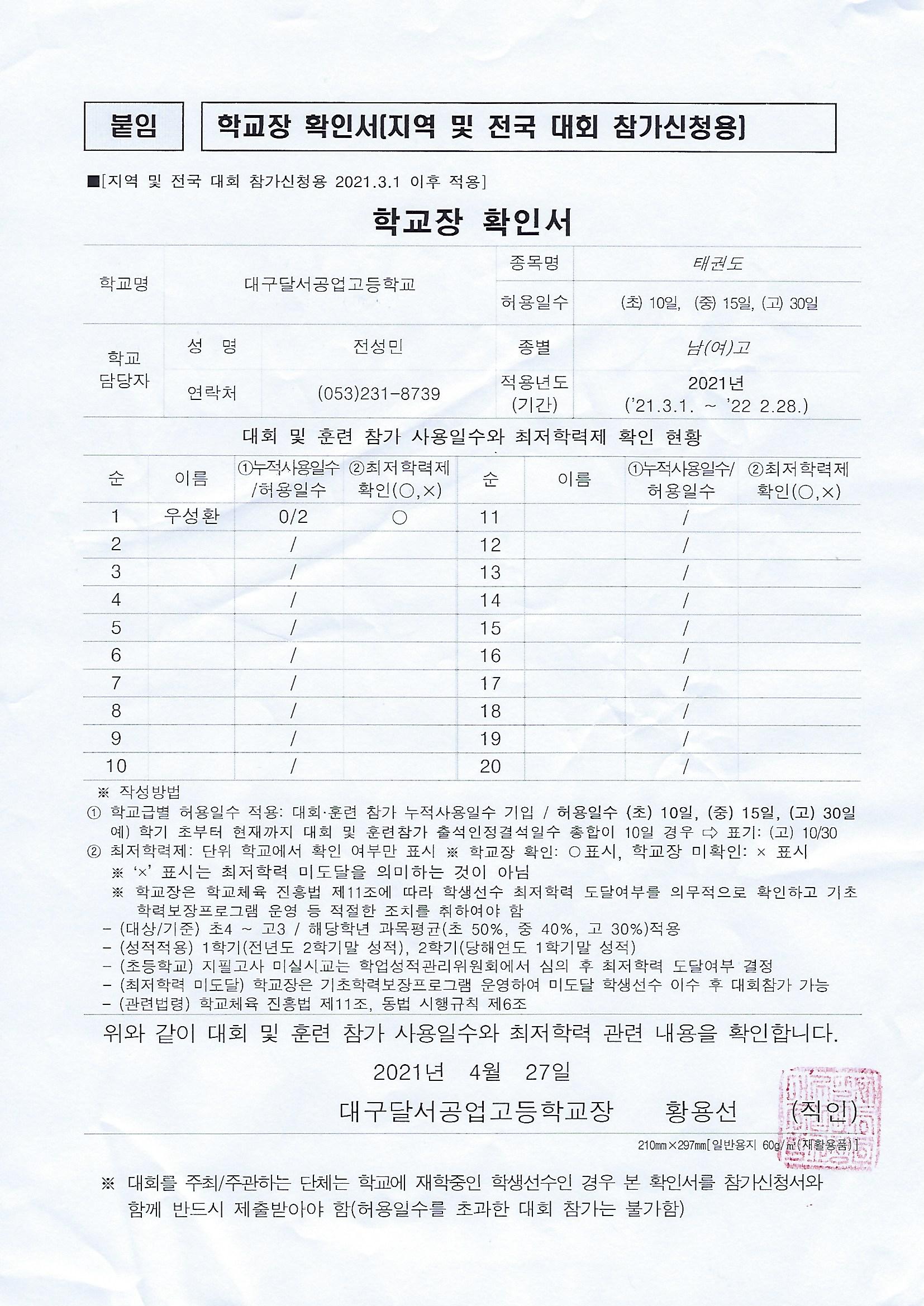 붙임

학교장 확인서[지역 및 전국 대회 참가신청용]

■[지역 및 전국 대회 참가신청용 2021.3.1 이후 적용]

학교장 확인서

| 학교명 | 대구달서공업고등학교 | | 종목명 | 태권도 |
|---|---|---|---|---|
| | | | 허용일수 | (초) 10일, (중) 15일, (고) 30일 |
| 학교 담당자 | 성 명 | 전성민 | 종별 | 남(여)고 |
| | 연락처 | (053)231-8739 | 적용년도 (기간) | 2021년 ('21.3.1. ~ '22 2.28.) |

대회 및 훈련 참가 사용일수와 최저학력제 확인 현황

| 순 | 이름 | ①누적사용일수 /허용일수 | ②최저학력제 확인(○,×) | 순 | 이름 | ①누적사용일수/ 허용일수 | ②최저학력제 확인(○,×) |
|---|---|---|---|---|---|---|---|
| 1 | 우성환 | 0/2 | ○ | 11 | | / | |
| 2 | | / | | 12 | | / | |
| 3 | | / | | 13 | | / | |
| 4 | | / | | 14 | | / | |
| 5 | | / | | 15 | | / | |
| 6 | | / | | 16 | | / | |
| 7 | | / | | 17 | | / | |
| 8 | | / | | 18 | | / | |
| 9 | | / | | 19 | | / | |
| 10 | | / | | 20 | | / | |

※ 작성방법
① 학교급별 허용일수 적용: 대회·훈련 참가 누적사용일수 기입 / 허용일수 (초) 10일, (중) 15일, (고) 30일
예) 학기 초부터 현재까지 대회 및 훈련참가 출석인정결석일수 총합이 10일 경우 ⇨ 표기: (고) 10/30
② 최저학력제: 단위 학교에서 확인 여부만 표시 ※ 학교장 확인: ○표시, 학교장 미확인: × 표시
※ '×' 표시는 최저학력 미도달을 의미하는 것이 아님
※ 학교장은 학교체육 진흥법 제11조에 따라 학생선수 최저학력 도달여부를 의무적으로 확인하고 기초학력보장프로그램 운영 등 적절한 조치를 취하여야 함
- (대상/기준) 초4 ~ 고3 / 해당학년 과목평균(초 50%, 중 40%, 고 30%)적용
- (성적적용) 1학기(전년도 2학기말 성적), 2학기(당해연도 1학기말 성적)
- (초등학교) 지필고사 미실시교는 학업성적관리위원회에서 심의 후 최저학력 도달여부 결정
- (최저학력 미도달) 학교장은 기초학력보장프로그램 운영하여 미도달 학생선수 이수 후 대회참가 가능
- (관련법령) 학교체육 진흥법 제11조, 동법 시행규칙 제6조

위와 같이 대회 및 훈련 참가 사용일수와 최저학력 관련 내용을 확인합니다.

2021년 4월 27일

대구달서공업고등학교장 황용선 (직인)

210㎜×297㎜[일반용지 60g/㎡(재활용품)]

※ 대회를 주최/주관하는 단체는 학교에 재학중인 학생선수인 경우 본 확인서를 참가신청서와 함께 반드시 제출받아야 함(허용일수를 초과한 대회 참가는 불가함)